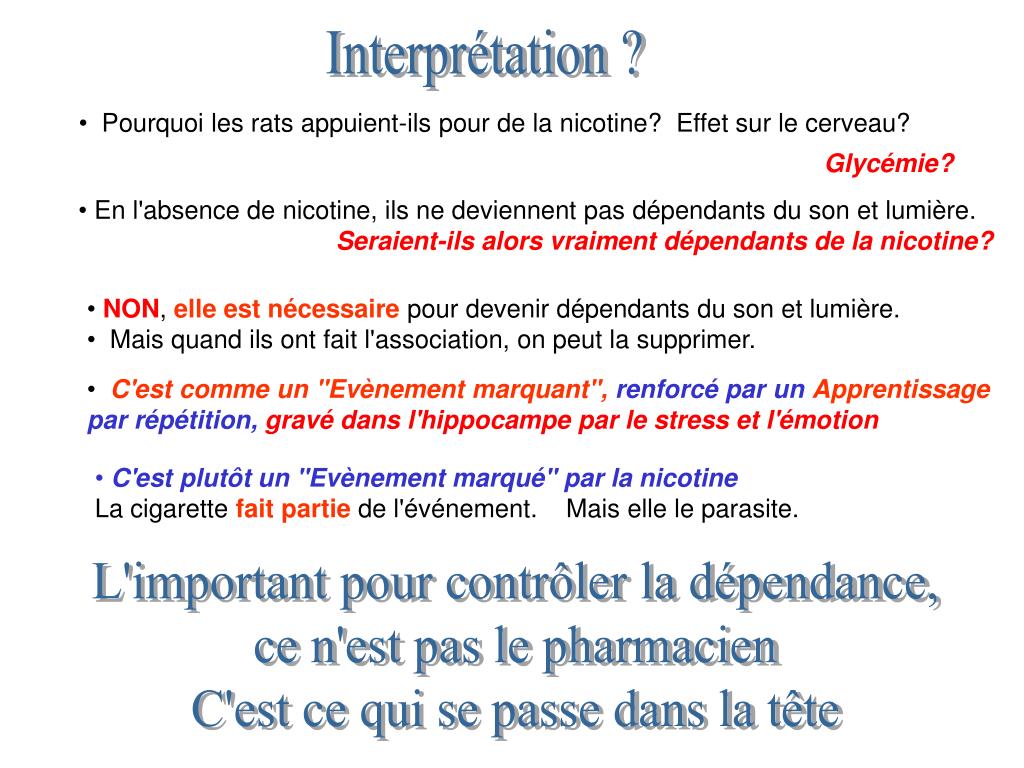 Interprétation ?

• Pourquoi les rats appuient-ils pour de la nicotine? Effet sur le cerveau?

Glycémie?

• En l'absence de nicotine, ils ne deviennent pas dépendants du son et lumière.

Seraient-ils alors vraiment dépendants de la nicotine?

• NON, elle est nécessaire pour devenir dépendants du son et lumière.
• Mais quand ils ont fait l'association, on peut la supprimer.

• C'est comme un "Evènement marquant", renforcé par un Apprentissage par répétition, gravé dans l'hippocampe par le stress et l'émotion

• C'est plutôt un "Evènement marqué" par la nicotine
La cigarette fait partie de l'événement. Mais elle le parasite.

L'important pour contrôler la dépendance,
ce n'est pas le pharmacien
C'est ce qui se passe dans la tête